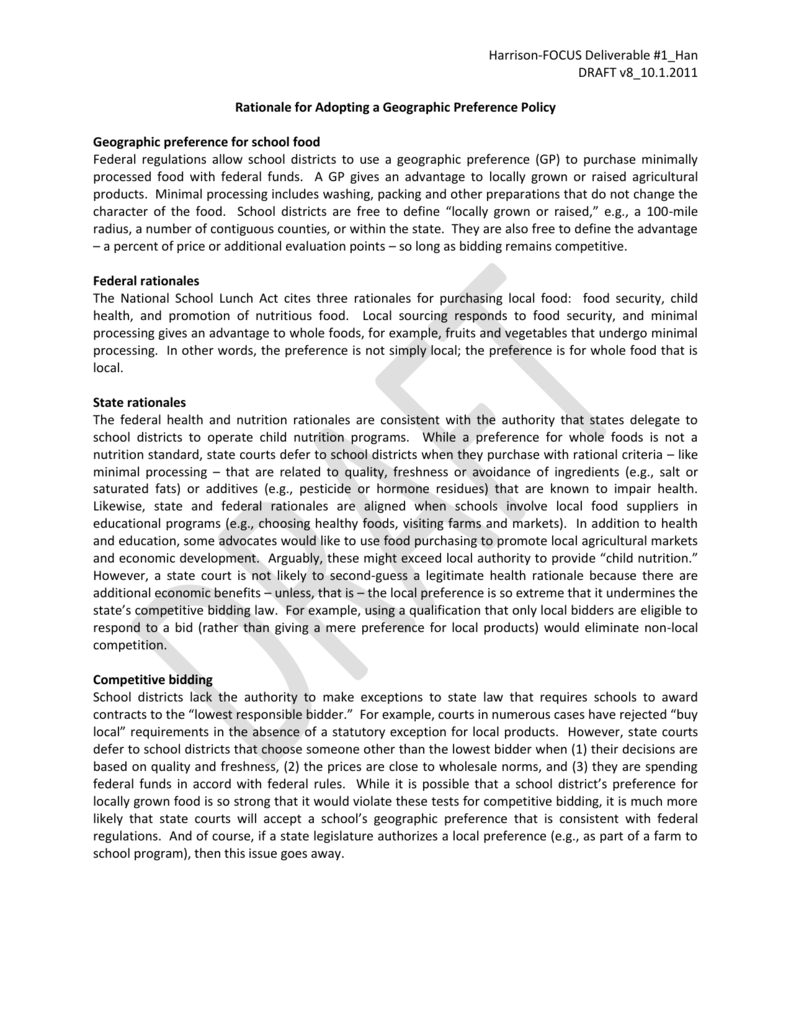 Harrison-FOCUS Deliverable #1_Han
DRAFT v8_10.1.2011

Rationale for Adopting a Geographic Preference Policy

Geographic preference for school food
Federal regulations allow school districts to use a geographic preference (GP) to purchase minimally processed food with federal funds. A GP gives an advantage to locally grown or raised agricultural products. Minimal processing includes washing, packing and other preparations that do not change the character of the food. School districts are free to define "locally grown or raised," e.g., a 100-mile radius, a number of contiguous counties, or within the state. They are also free to define the advantage – a percent of price or additional evaluation points – so long as bidding remains competitive.

Federal rationales
The National School Lunch Act cites three rationales for purchasing local food: food security, child health, and promotion of nutritious food. Local sourcing responds to food security, and minimal processing gives an advantage to whole foods, for example, fruits and vegetables that undergo minimal processing. In other words, the preference is not simply local; the preference is for whole food that is local.

State rationales
The federal health and nutrition rationales are consistent with the authority that states delegate to school districts to operate child nutrition programs. While a preference for whole foods is not a nutrition standard, state courts defer to school districts when they purchase with rational criteria – like minimal processing – that are related to quality, freshness or avoidance of ingredients (e.g., salt or saturated fats) or additives (e.g., pesticide or hormone residues) that are known to impair health. Likewise, state and federal rationales are aligned when schools involve local food suppliers in educational programs (e.g., choosing healthy foods, visiting farms and markets). In addition to health and education, some advocates would like to use food purchasing to promote local agricultural markets and economic development. Arguably, these might exceed local authority to provide "child nutrition." However, a state court is not likely to second-guess a legitimate health rationale because there are additional economic benefits – unless, that is – the local preference is so extreme that it undermines the state's competitive bidding law. For example, using a qualification that only local bidders are eligible to respond to a bid (rather than giving a mere preference for local products) would eliminate non-local competition.

Competitive bidding
School districts lack the authority to make exceptions to state law that requires schools to award contracts to the "lowest responsible bidder." For example, courts in numerous cases have rejected "buy local" requirements in the absence of a statutory exception for local products. However, state courts defer to school districts that choose someone other than the lowest bidder when (1) their decisions are based on quality and freshness, (2) the prices are close to wholesale norms, and (3) they are spending federal funds in accord with federal rules. While it is possible that a school district's preference for locally grown food is so strong that it would violate these tests for competitive bidding, it is much more likely that state courts will accept a school's geographic preference that is consistent with federal regulations. And of course, if a state legislature authorizes a local preference (e.g., as part of a farm to school program), then this issue goes away.

DRAFT